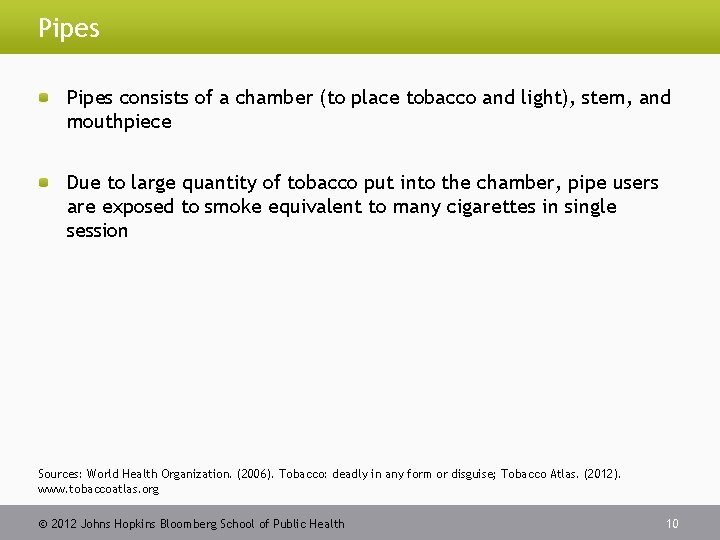 Pipes

Pipes consists of a chamber (to place tobacco and light), stem, and mouthpiece

Due to large quantity of tobacco put into the chamber, pipe users are exposed to smoke equivalent to many cigarettes in single session

Sources: World Health Organization. (2006). Tobacco: deadly in any form or disguise; Tobacco Atlas. (2012). www.tobaccoatlas.org

© 2012 Johns Hopkins Bloomberg School of Public Health

10